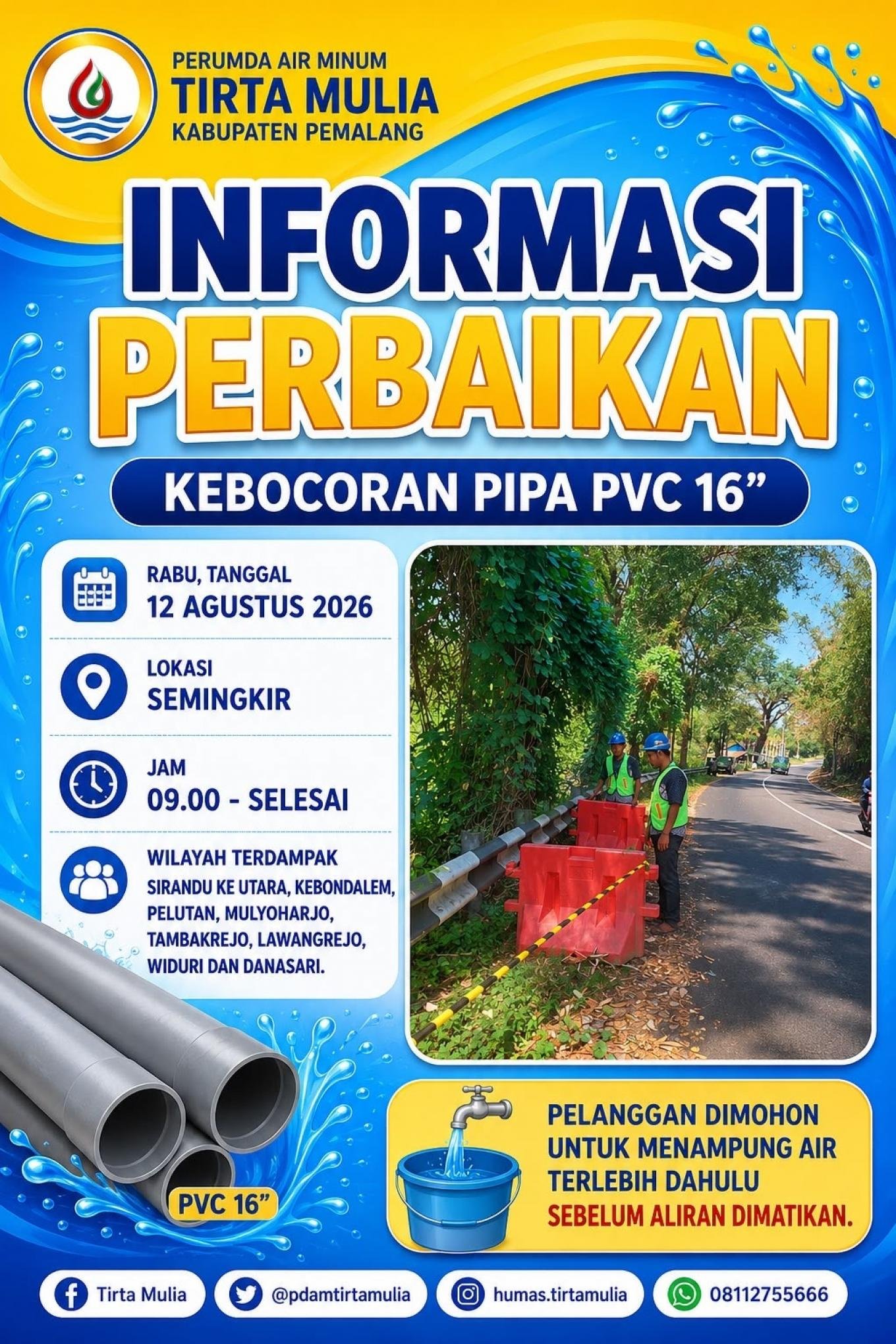 PERUMDA AIR MINUM
TIRTA MULIA
KABUPATEN PEMALANG

INFORMASI
PERBAIKAN

KEBOCORAN PIPA PVC 16"

RABU, TANGGAL
12 AGUSTUS 2026

LOKASI
SEMINGKIR

JAM
09.00 - SELESAI

WILAYAH TERDAMPAK
SIRANDU KE UTARA, KEBONDALEM, PELUTAN, MULYOHARJO, TAMBAKREJO, LAWANGREJO, WIDURI DAN DANASARI.

PVC 16"

PELANGGAN DIMOHON UNTUK MENAMPUNG AIR TERLEBIH DAHULU SEBELUM ALIRAN DIMATIKAN.

Tirta Mulia
@pdamtirtamulia
humas.tirtamulia
08112755666